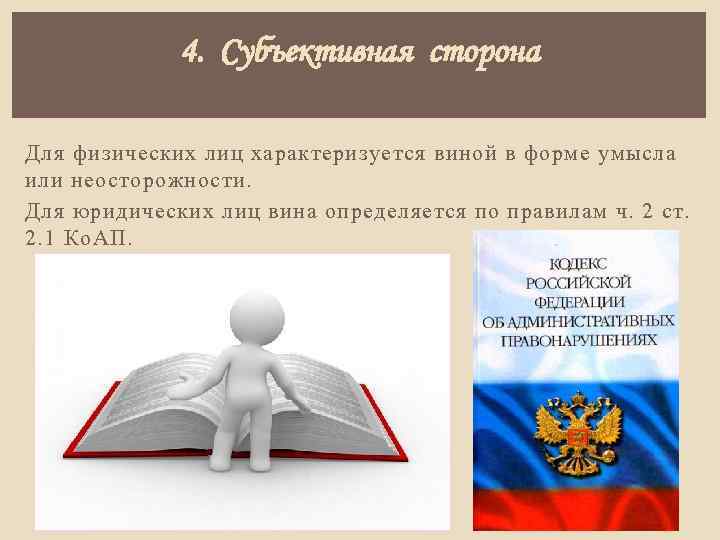 4. Субъективная сторона

Для физических лиц характеризуется виной в форме умысла или неосторожности.

Для юридических лиц вина определяется по правилам ч. 2 ст. 2.1 КоАП.

КОДЕКС РОССИЙСКОЙ ФЕДЕРАЦИИ ОБ АДМИНИСТРАТИВНЫХ ПРАВОНАРУШЕНИЯХ